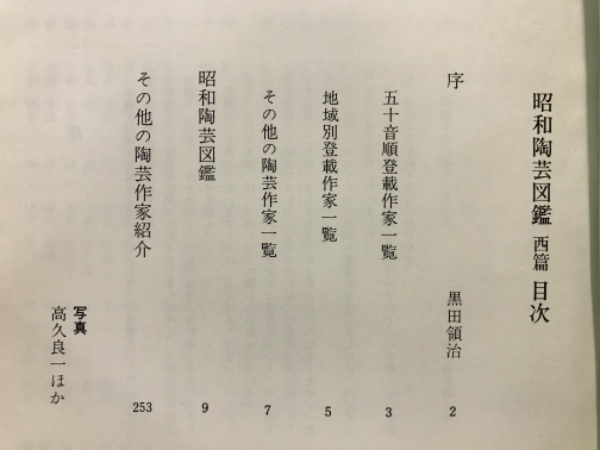 昭和陶芸図鑑 西篇 目次

序　黒田領治　2

五十音順登載作家一覧　3

地域別登載作家一覧　5

その他の陶芸作家一覧　7

昭和陶芸図鑑　9

その他の陶芸作家紹介　253

写真
高久良一ほか